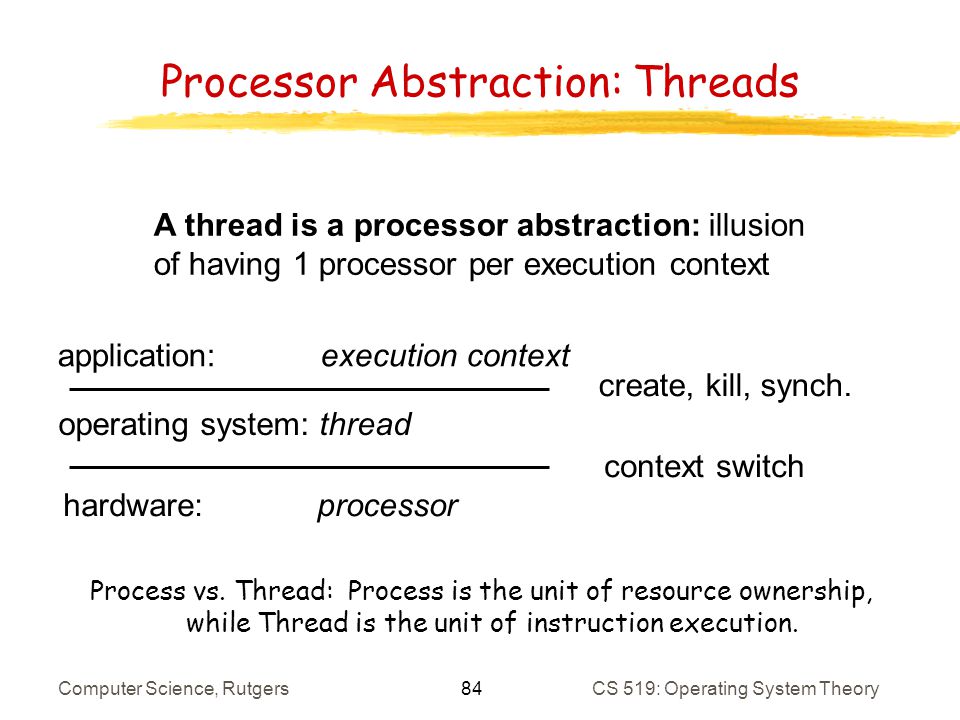 Processor Abstraction: Threads

A thread is a processor abstraction: illusion of having 1 processor per execution context

application: execution context

create, kill, synch.

operating system: thread

context switch

hardware: processor

Process vs. Thread: Process is the unit of resource ownership, while Thread is the unit of instruction execution.

Computer Science, Rutgers 84 CS 519: Operating System Theory